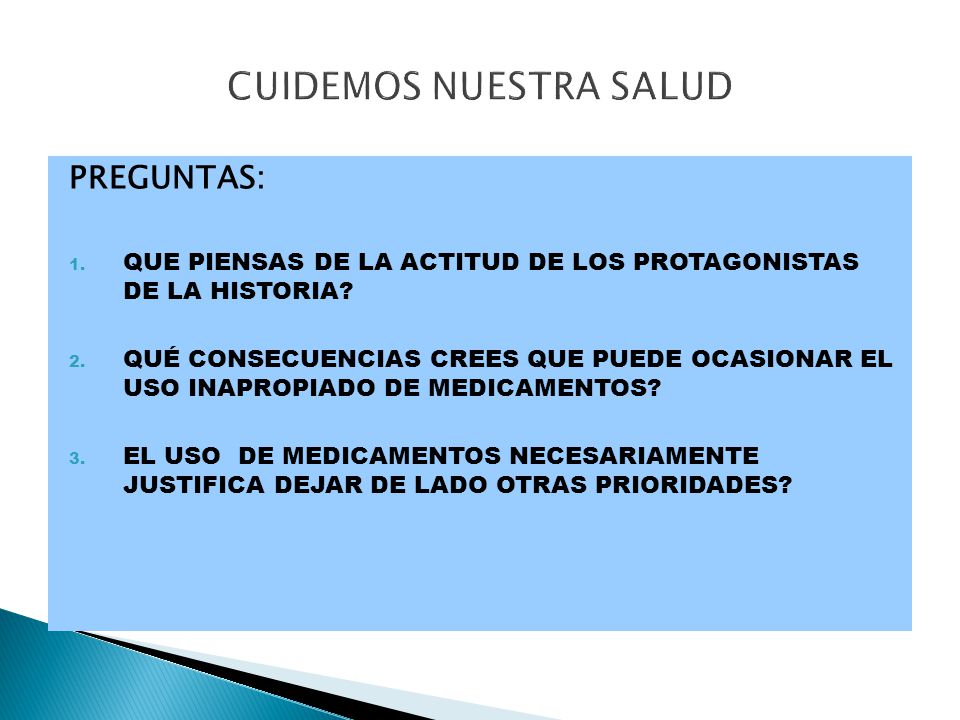 CUIDEMOS NUESTRA SALUD

PREGUNTAS:

1. QUE PIENSAS DE LA ACTITUD DE LOS PROTAGONISTAS DE LA HISTORIA?

2. QUÉ CONSECUENCIAS CREES QUE PUEDE OCASIONAR EL USO INAPROPIADO DE MEDICAMENTOS?

3. EL USO DE MEDICAMENTOS NECESARIAMENTE JUSTIFICA DEJAR DE LADO OTRAS PRIORIDADES?